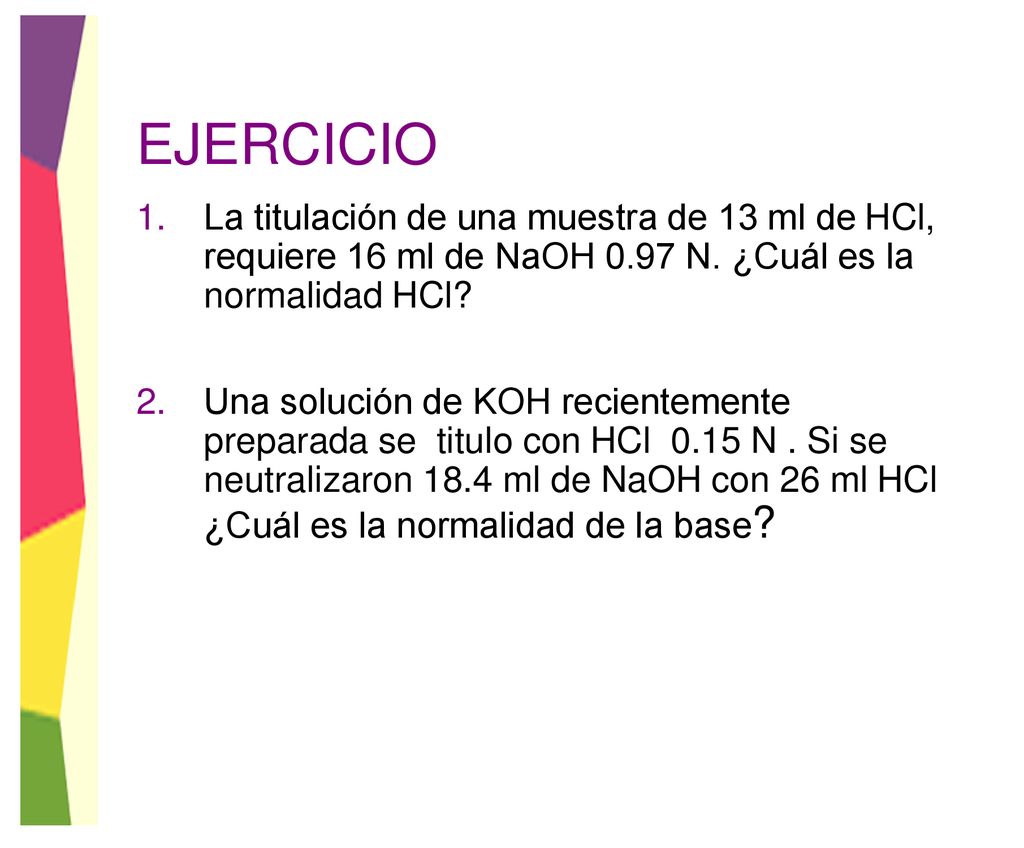 EJERCICIO

1. La titulación de una muestra de 13 ml de HCl, requiere 16 ml de NaOH 0.97 N. ¿Cuál es la normalidad HCl?

2. Una solución de KOH recientemente preparada se titulo con HCl 0.15 N . Si se neutralizaron 18.4 ml de NaOH con 26 ml HCl ¿Cuál es la normalidad de la base?